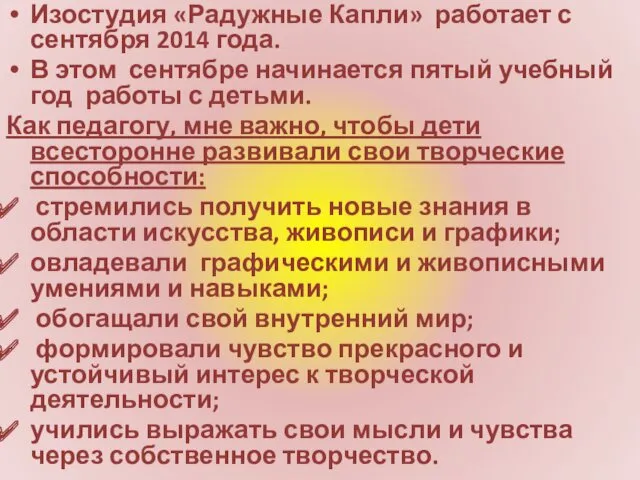 • Изостудия «Радужные Капли» работает с сентября 2014 года.
• В этом сентябре начинается пятый учебный год работы с детьми.

Как педагогу, мне важно, чтобы дети всесторонне развивали свои творческие способности:
✓ стремились получить новые знания в области искусства, живописи и графики;
✓ овладевали графическими и живописными умениями и навыками;
✓ обогащали свой внутренний мир;
✓ формировали чувство прекрасного и устойчивый интерес к творческой деятельности;
✓ учились выражать свои мысли и чувства через собственное творчество.